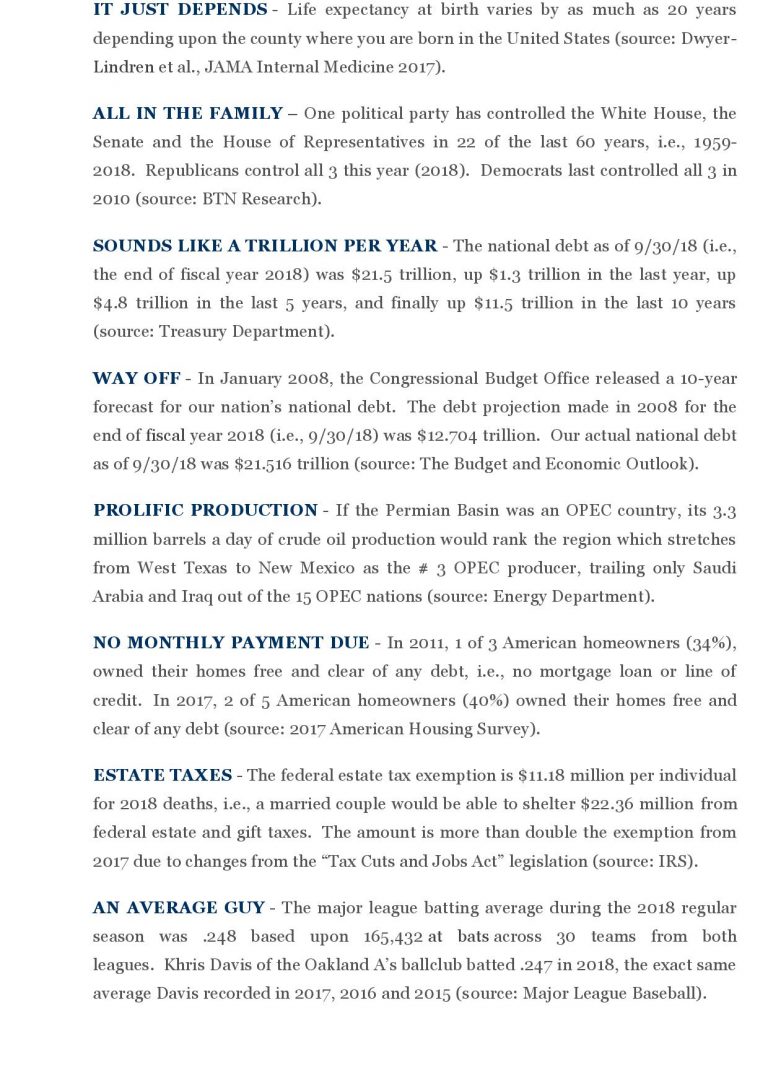 IT JUST DEPENDS - Life expectancy at birth varies by as much as 20 years depending upon the county where you are born in the United States (source: Dwyer-Lindren et al., JAMA Internal Medicine 2017).

ALL IN THE FAMILY – One political party has controlled the White House, the Senate and the House of Representatives in 22 of the last 60 years, i.e., 1959-2018. Republicans control all 3 this year (2018). Democrats last controlled all 3 in 2010 (source: BTN Research).

SOUNDS LIKE A TRILLION PER YEAR - The national debt as of 9/30/18 (i.e., the end of fiscal year 2018) was \$21.5 trillion, up \$1.3 trillion in the last year, up \$4.8 trillion in the last 5 years, and finally up \$11.5 trillion in the last 10 years (source: Treasury Department).

WAY OFF - In January 2008, the Congressional Budget Office released a 10-year forecast for our nation's national debt. The debt projection made in 2008 for the end of fiscal year 2018 (i.e., 9/30/18) was \$12.704 trillion. Our actual national debt as of 9/30/18 was \$21.516 trillion (source: The Budget and Economic Outlook).

PROLIFIC PRODUCTION - If the Permian Basin was an OPEC country, its 3.3 million barrels a day of crude oil production would rank the region which stretches from West Texas to New Mexico as the # 3 OPEC producer, trailing only Saudi Arabia and Iraq out of the 15 OPEC nations (source: Energy Department).

NO MONTHLY PAYMENT DUE - In 2011, 1 of 3 American homeowners (34%), owned their homes free and clear of any debt, i.e., no mortgage loan or line of credit. In 2017, 2 of 5 American homeowners (40%) owned their homes free and clear of any debt (source: 2017 American Housing Survey).

ESTATE TAXES - The federal estate tax exemption is \$11.18 million per individual for 2018 deaths, i.e., a married couple would be able to shelter \$22.36 million from federal estate and gift taxes. The amount is more than double the exemption from 2017 due to changes from the "Tax Cuts and Jobs Act" legislation (source: IRS).

AN AVERAGE GUY - The major league batting average during the 2018 regular season was .248 based upon 165,432 at bats across 30 teams from both leagues. Khris Davis of the Oakland A's ballclub batted .247 in 2018, the exact same average Davis recorded in 2017, 2016 and 2015 (source: Major League Baseball).